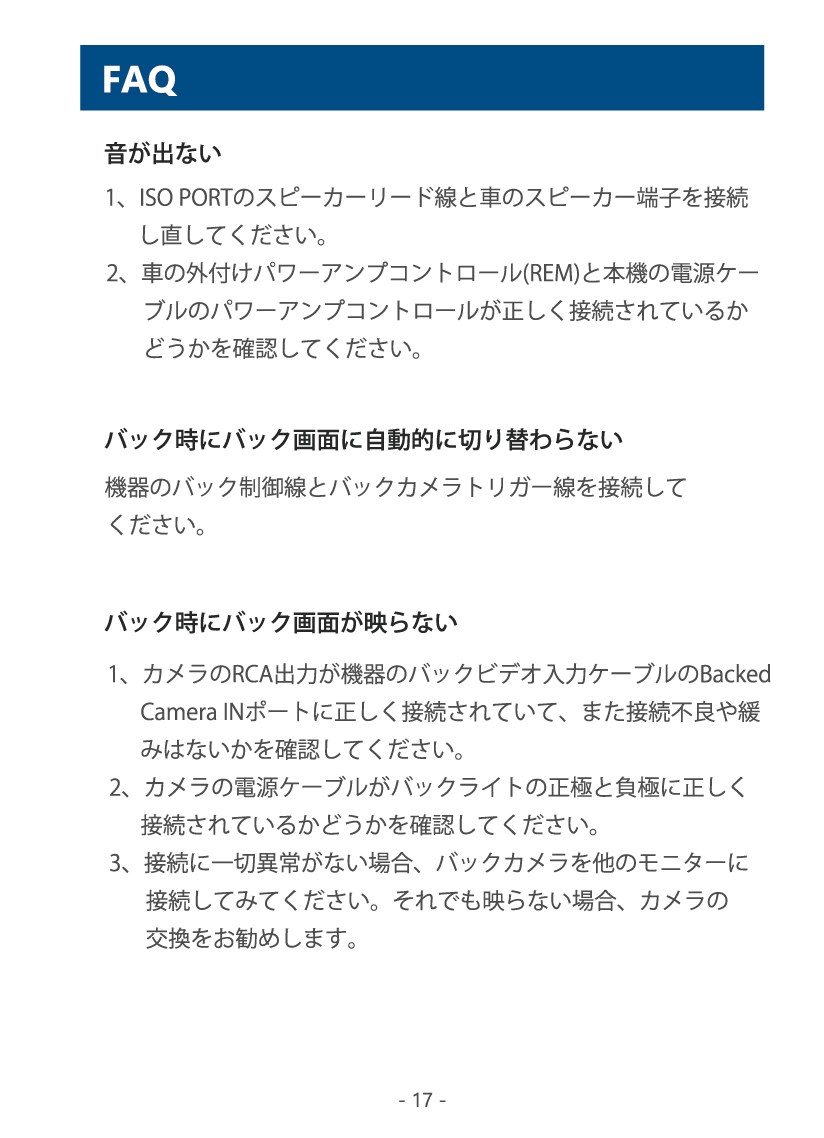 FAQ

音が出ない

1、ISO PORTのスピーカーリード線と車のスピーカー端子を接続し直してください。

2、車の外付けパワーアンプコントロール(REM)と本機の電源ケーブルのパワーアンプコントロールが正しく接続されているかどうかを確認してください。

バック時にバック画面に自動的に切り替わらない

機器のバック制御線とバックカメラトリガー線を接続してください。

バック時にバック画面が映らない

1、カメラのRCA出力が機器のバックビデオ入力ケーブルのBacked Camera INポートに正しく接続されていて、また接続不良や緩みはないかを確認してください。

2、カメラの電源ケーブルがバックライトの正極と負極に正しく接続されているかどうかを確認してください。

3、接続に一切異常がない場合、バックカメラを他のモニターに接続してみてください。それでも映らない場合、カメラの交換をお勧めします。

- 17 -